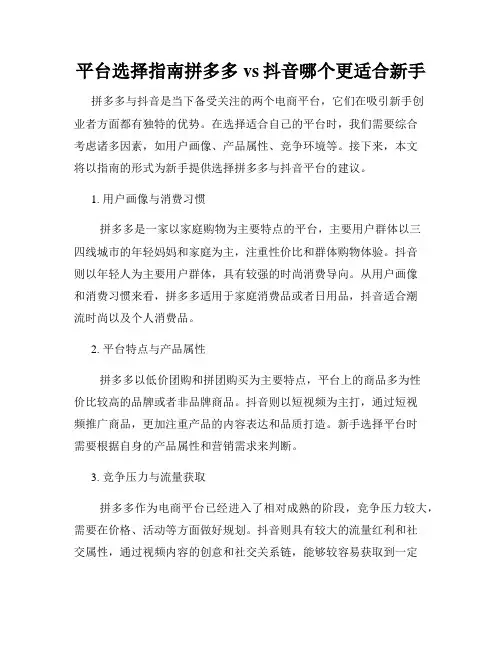 平台选择指南拼多多 vs 抖音哪个更适合新手

拼多多与抖音是当下备受关注的两个电商平台，它们在吸引新手创业者方面都有独特的优势。在选择适合自己的平台时，我们需要综合考虑诸多因素，如用户画像、产品属性、竞争环境等。接下来，本文将以指南的形式为新手提供选择拼多多与抖音平台的建议。

1. 用户画像与消费习惯

拼多多是一家以家庭购物为主要特点的平台，主要用户群体以三四线城市的年轻妈妈和家庭为主，注重性价比和群体购物体验。抖音则以年轻人为主要用户群体，具有较强的时尚消费导向。从用户画像和消费习惯来看，拼多多适用于家庭消费品或者日用品，抖音适合潮流时尚以及个人消费品。

2. 平台特点与产品属性

拼多多以低价团购和拼团购买为主要特点，平台上的商品多为性价比较高的品牌或者非品牌商品。抖音则以短视频为主打，通过短视频推广商品，更加注重产品的内容表达和品质打造。新手选择平台时需要根据自身的产品属性和营销需求来判断。

3. 竞争压力与流量获取

拼多多作为电商平台已经进入了相对成熟的阶段，竞争压力较大，需要在价格、活动等方面做好规划。抖音则具有较大的流量红利和社交属性，通过视频内容的创意和社交关系链，能够较容易获取到一定